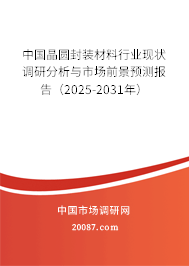 中国晶圆封装材料行业现状调研分析与市场前景预测报告（2025-2031年）

中国市场调研网

20087.com